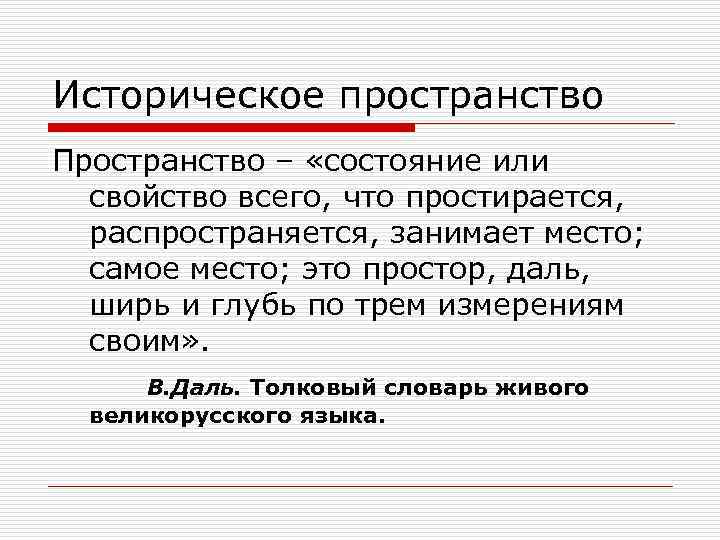 Историческое пространство

Пространство – «состояние или свойство всего, что простирается, распространяется, занимает место; самое место; это простор, даль, ширь и глубь по трем измерениям своим».

В.Даль. Толковый словарь живого великорусского языка.